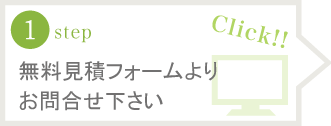 1 step

Click!!

無料見積フォームより
お問合せ下さい